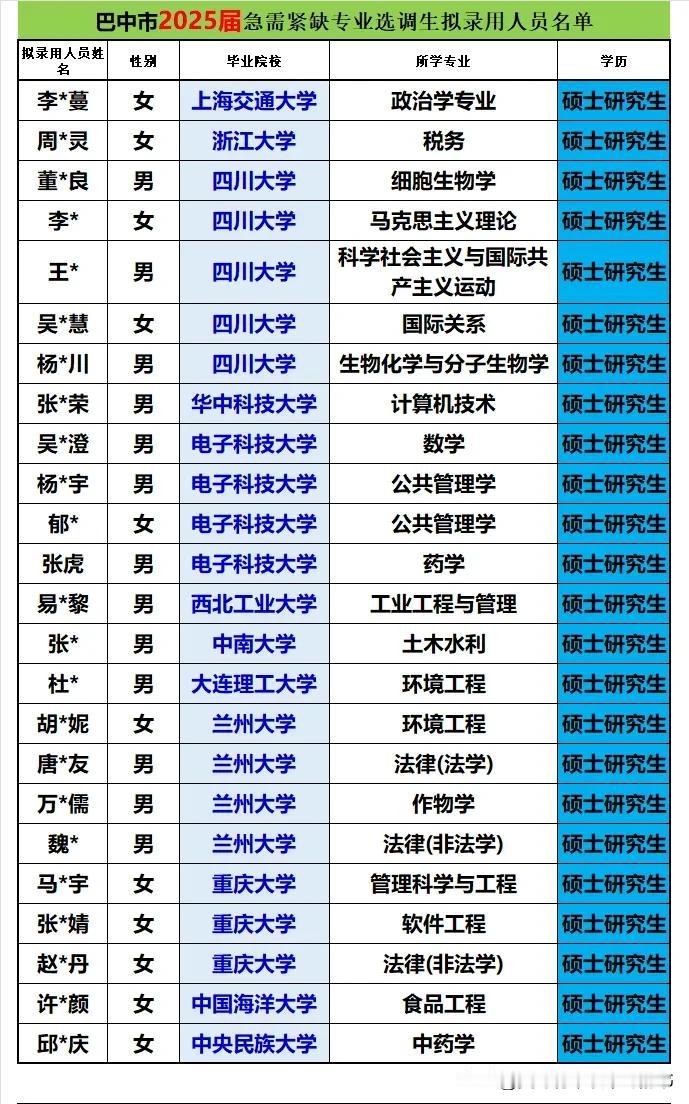 巴中市2025届急需紧缺专业选调生拟录用人员名单

| 拟录用人员姓名 | 性别 | 毕业院校 | 所学专业 | 学历 |
|---|---|---|---|---|
| 李*蔓 | 女 | 上海交通大学 | 政治学专业 | 硕士研究生 |
| 周*灵 | 女 | 浙江大学 | 税务 | 硕士研究生 |
| 董*良 | 男 | 四川大学 | 细胞生物学 | 硕士研究生 |
| 李* | 女 | 四川大学 | 马克思主义理论 | 硕士研究生 |
| 王* | 男 | 四川大学 | 科学社会主义与国际共产主义运动 | 硕士研究生 |
| 吴*慧 | 女 | 四川大学 | 国际关系 | 硕士研究生 |
| 杨*川 | 男 | 四川大学 | 生物化学与分子生物学 | 硕士研究生 |
| 张*荣 | 男 | 华中科技大学 | 计算机技术 | 硕士研究生 |
| 吴*澄 | 男 | 电子科技大学 | 数学 | 硕士研究生 |
| 杨*宇 | 男 | 电子科技大学 | 公共管理学 | 硕士研究生 |
| 郁* | 女 | 电子科技大学 | 公共管理学 | 硕士研究生 |
| 张虎 | 男 | 电子科技大学 | 药学 | 硕士研究生 |
| 易*黎 | 男 | 西北工业大学 | 工业工程与管理 | 硕士研究生 |
| 张* | 男 | 中南大学 | 土木水利 | 硕士研究生 |
| 杜* | 男 | 大连理工大学 | 环境工程 | 硕士研究生 |
| 胡*妮 | 女 | 兰州大学 | 环境工程 | 硕士研究生 |
| 唐*友 | 男 | 兰州大学 | 法律(法学) | 硕士研究生 |
| 万*儒 | 男 | 兰州大学 | 作物学 | 硕士研究生 |
| 魏* | 男 | 兰州大学 | 法律(非法学) | 硕士研究生 |
| 马*宇 | 女 | 重庆大学 | 管理科学与工程 | 硕士研究生 |
| 张*婧 | 女 | 重庆大学 | 软件工程 | 硕士研究生 |
| 赵*丹 | 女 | 重庆大学 | 法律(非法学) | 硕士研究生 |
| 许*颜 | 女 | 中国海洋大学 | 食品工程 | 硕士研究生 |
| 邱*庆 | 女 | 中央民族大学 | 中药学 | 硕士研究生 |